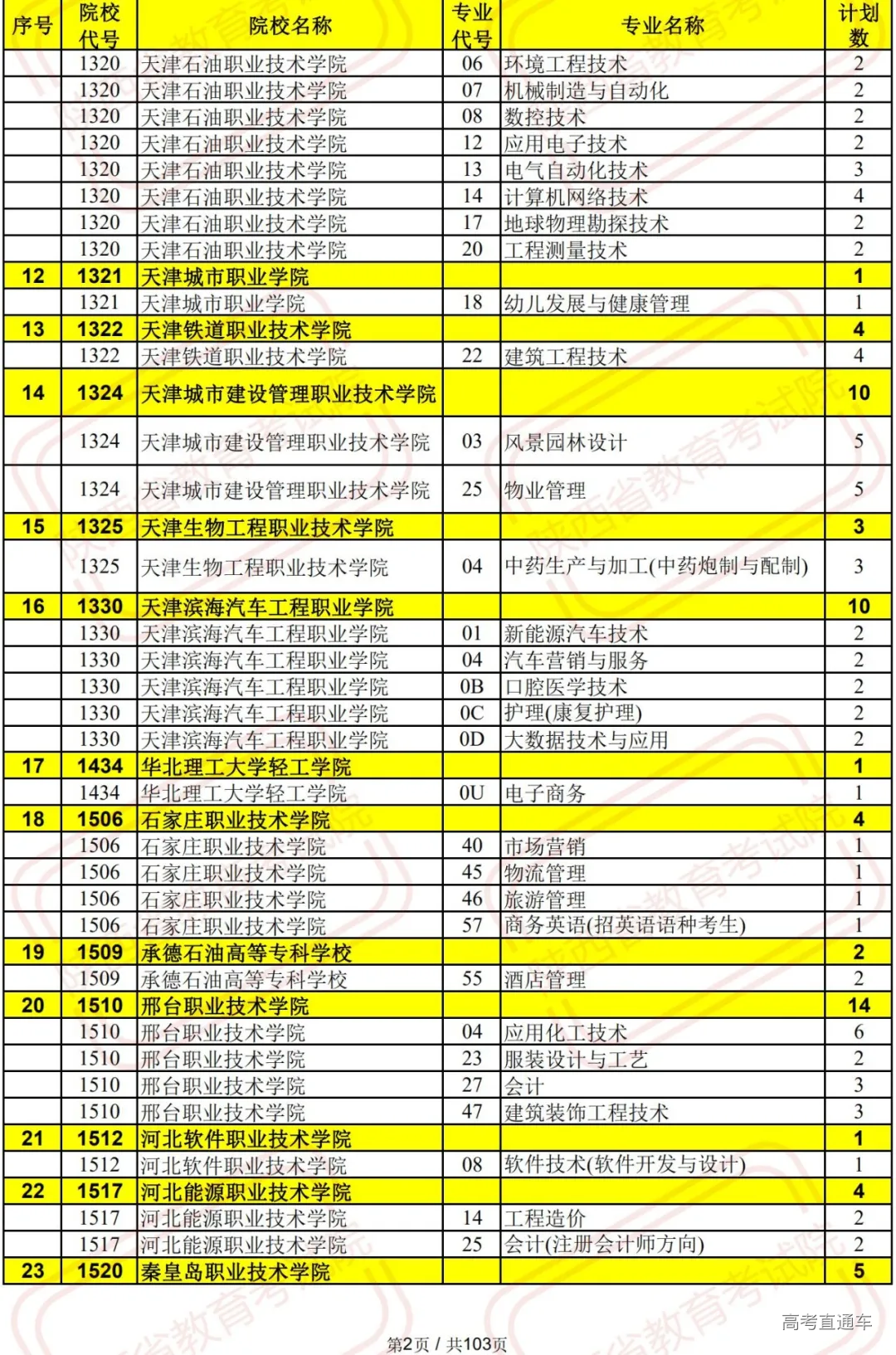 | 序号 | 院校代号 | 院校名称 | 专业代号 | 专业名称 | 计划数 |
|---|---|---|---|---|---|
| | 1320 | 天津石油职业技术学院 | 06 | 环境工程技术 | 2 |
| | 1320 | 天津石油职业技术学院 | 07 | 机械制造与自动化 | 2 |
| | 1320 | 天津石油职业技术学院 | 08 | 数控技术 | 2 |
| | 1320 | 天津石油职业技术学院 | 12 | 应用电子技术 | 2 |
| | 1320 | 天津石油职业技术学院 | 13 | 电气自动化技术 | 3 |
| | 1320 | 天津石油职业技术学院 | 14 | 计算机网络技术 | 4 |
| | 1320 | 天津石油职业技术学院 | 17 | 地球物理勘探技术 | 2 |
| | 1320 | 天津石油职业技术学院 | 20 | 工程测量技术 | 2 |
| 12 | 1321 | 天津城市职业学院 | | | 1 |
| | 1321 | 天津城市职业学院 | 18 | 幼儿发展与健康管理 | 1 |
| 13 | 1322 | 天津铁道职业技术学院 | | | 4 |
| | 1322 | 天津铁道职业技术学院 | 22 | 建筑工程技术 | 4 |
| 14 | 1324 | 天津城市建设管理职业技术学院 | | | 10 |
| | 1324 | 天津城市建设管理职业技术学院 | 03 | 风景园林设计 | 5 |
| | 1324 | 天津城市建设管理职业技术学院 | 25 | 物业管理 | 5 |
| 15 | 1325 | 天津生物工程职业技术学院 | | | 3 |
| | 1325 | 天津生物工程职业技术学院 | 04 | 中药生产与加工(中药炮制与配制) | 3 |
| 16 | 1330 | 天津滨海汽车工程职业学院 | | | 10 |
| | 1330 | 天津滨海汽车工程职业学院 | 01 | 新能源汽车技术 | 2 |
| | 1330 | 天津滨海汽车工程职业学院 | 04 | 汽车营销与服务 | 2 |
| | 1330 | 天津滨海汽车工程职业学院 | 0B | 口腔医学技术 | 2 |
| | 1330 | 天津滨海汽车工程职业学院 | 0C | 护理(康复护理) | 2 |
| | 1330 | 天津滨海汽车工程职业学院 | 0D | 大数据技术与应用 | 2 |
| 17 | 1434 | 华北理工大学轻工学院 | | | 1 |
| | 1434 | 华北理工大学轻工学院 | 0U | 电子商务 | 1 |
| 18 | 1506 | 石家庄职业技术学院 | | | 4 |
| | 1506 | 石家庄职业技术学院 | 40 | 市场营销 | 1 |
| | 1506 | 石家庄职业技术学院 | 45 | 物流管理 | 1 |
| | 1506 | 石家庄职业技术学院 | 46 | 旅游管理 | 1 |
| | 1506 | 石家庄职业技术学院 | 57 | 商务英语(招英语语种考生) | 1 |
| 19 | 1509 | 承德石油高等专科学校 | | | 2 |
| | 1509 | 承德石油高等专科学校 | 55 | 酒店管理 | 2 |
| 20 | 1510 | 邢台职业技术学院 | | | 14 |
| | 1510 | 邢台职业技术学院 | 04 | 应用化工技术 | 6 |
| | 1510 | 邢台职业技术学院 | 23 | 服装设计与工艺 | 2 |
| | 1510 | 邢台职业技术学院 | 27 | 会计 | 3 |
| | 1510 | 邢台职业技术学院 | 47 | 建筑装饰工程技术 | 3 |
| 21 | 1512 | 河北软件职业技术学院 | | | 1 |
| | 1512 | 河北软件职业技术学院 | 08 | 软件技术(软件开发与设计) | 1 |
| 22 | 1517 | 河北能源职业技术学院 | | | 4 |
| | 1517 | 河北能源职业技术学院 | 14 | 工程造价 | 2 |
| | 1517 | 河北能源职业技术学院 | 25 | 会计(注册会计师方向) | 2 |
| 23 | 1520 | 秦皇岛职业技术学院 | | | 5 |

高考直通车

第2页 / 共103页